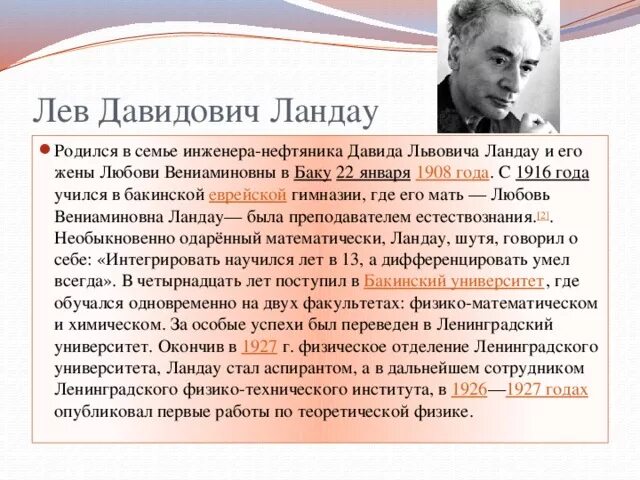 Лев Давидович Ландау

Родился в семье инженера-нефтяника Давида Львовича Ландау и его жены Любови Вениаминовны в Баку 22 января 1908 года. С 1916 года учился в бакинской еврейской гимназии, где его мать — Любовь Вениаминовна Ландау— была преподавателем естествознания.[2]. Необыкновенно одарённый математически, Ландау, шутя, говорил о себе: «Интегрировать научился лет в 13, а дифференцировать умел всегда». В четырнадцать лет поступил в Бакинский университет, где обучался одновременно на двух факультетах: физико-математическом и химическом. За особые успехи был переведен в Ленинградский университет. Окончив в 1927 г. физическое отделение Ленинградского университета, Ландау стал аспирантом, а в дальнейшем сотрудником Ленинградского физико-технического института, в 1926—1927 годах опубликовал первые работы по теоретической физике.